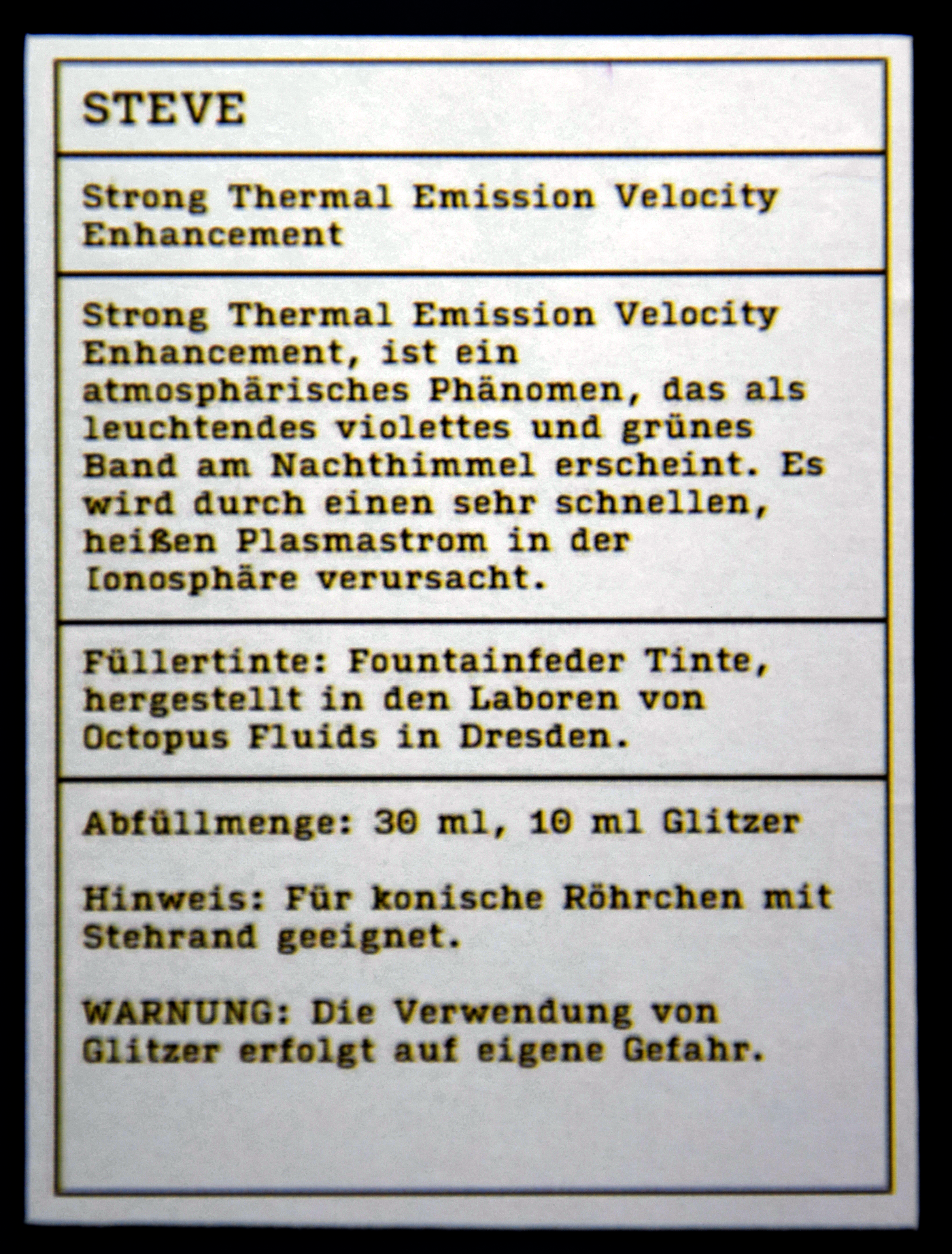 STEVE

Strong Thermal Emission Velocity Enhancement

Strong Thermal Emission Velocity Enhancement, ist ein atmosphärisches Phänomen, das als leuchtendes violettes und grünes Band am Nachthimmel erscheint. Es wird durch einen sehr schnellen, heißen Plasmastrom in der Ionosphäre verursacht.

Füllertinte: Fountainfeder Tinte, hergestellt in den Laboren von Octopus Fluids in Dresden.

Abfüllmenge: 30 ml, 10 ml Glitzer

Hinweis: Für konische Röhrchen mit Stehrand geeignet.

WARNUNG: Die Verwendung von Glitzer erfolgt auf eigene Gefahr.